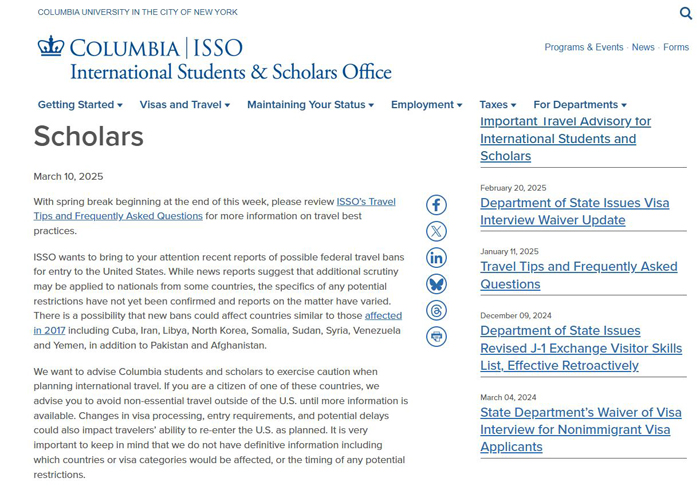 COLUMBIA UNIVERSITY IN THE CITY OF NEW YORK

COLUMBIA | ISSO
International Students & Scholars Office

Programs & Events · News · Forms

Getting Started ▾ Visas and Travel ▾ Maintaining Your Status ▾ Employment ▾ Taxes ▾ For Departments ▾

Scholars

March 10, 2025

With spring break beginning at the end of this week, please review ISSO's Travel Tips and Frequently Asked Questions for more information on travel best practices.

ISSO wants to bring to your attention recent reports of possible federal travel bans for entry to the United States. While news reports suggest that additional scrutiny may be applied to nationals from some countries, the specifics of any potential restrictions have not yet been confirmed and reports on the matter have varied. There is a possibility that new bans could affect countries similar to those affected in 2017 including Cuba, Iran, Libya, North Korea, Somalia, Sudan, Syria, Venezuela and Yemen, in addition to Pakistan and Afghanistan.

We want to advise Columbia students and scholars to exercise caution when planning international travel. If you are a citizen of one of these countries, we advise you to avoid non-essential travel outside of the U.S. until more information is available. Changes in visa processing, entry requirements, and potential delays could also impact travelers' ability to re-enter the U.S. as planned. It is very important to keep in mind that we do not have definitive information including which countries or visa categories would be affected, or the timing of any potential restrictions.

Important Travel Advisory for International Students and Scholars

February 20, 2025
Department of State Issues Visa Interview Waiver Update

January 11, 2025
Travel Tips and Frequently Asked Questions

December 09, 2024
Department of State Issues Revised J-1 Exchange Visitor Skills List, Effective Retroactively

March 04, 2024
State Department's Waiver of Visa Interview for Nonimmigrant Visa Applicants